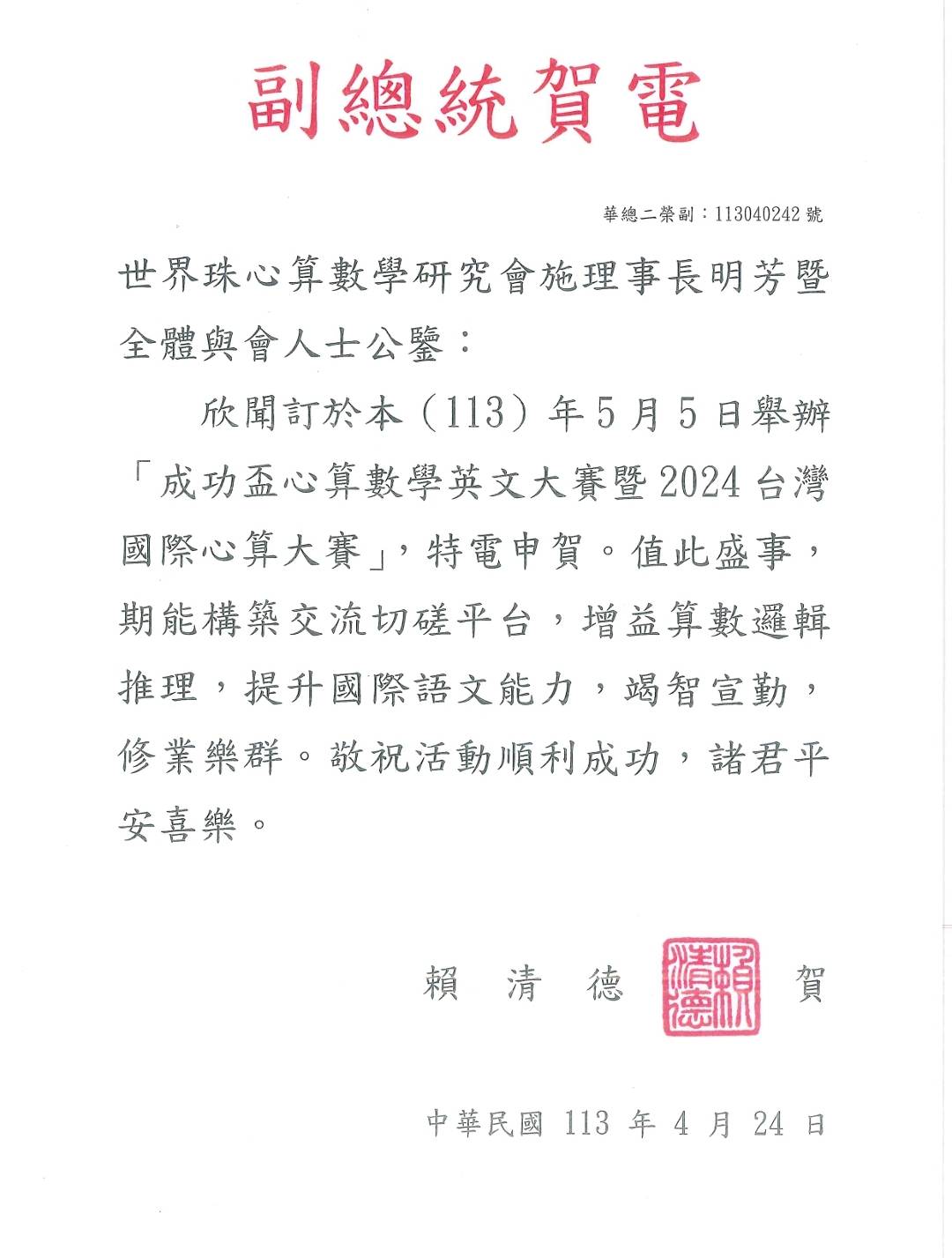 副總統賀電

華總二榮副：113040242 號

世界珠心算數學研究會施理事長明芳暨全體與會人士公鑒：

欣聞訂於本（113）年5月5日舉辦「成功盃心算數學英文大賽暨2024台灣國際心算大賽」，特電申賀。值此盛事，期能構築交流切磋平台，增益算數邏輯推理，提升國際語文能力，竭智宣勤，修業樂群。敬祝活動順利成功，諸君平安喜樂。

賴　清　德　賴清德　賀

中華民國 113 年 4 月 24 日